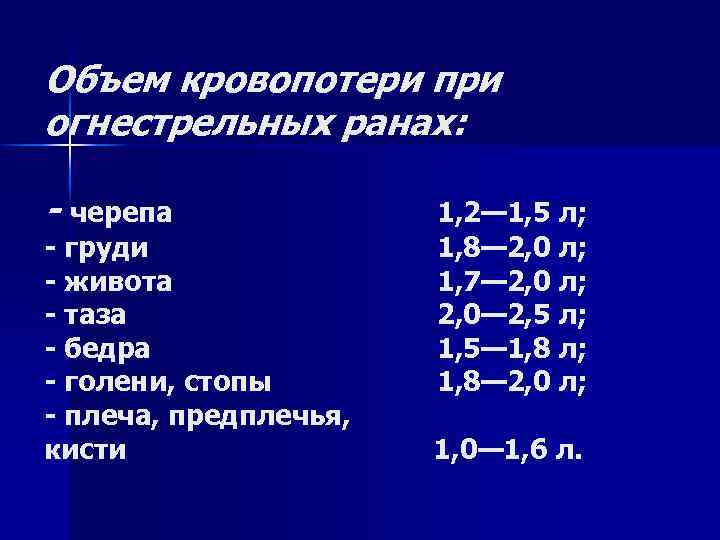 Объем кровопотери при огнестрельных ранах:

- черепа 1,2—1,5 л;
- груди 1,8—2,0 л;
- живота 1,7—2,0 л;
- таза 2,0—2,5 л;
- бедра 1,5—1,8 л;
- голени, стопы 1,8—2,0 л;
- плеча, предплечья, кисти 1,0—1,6 л.